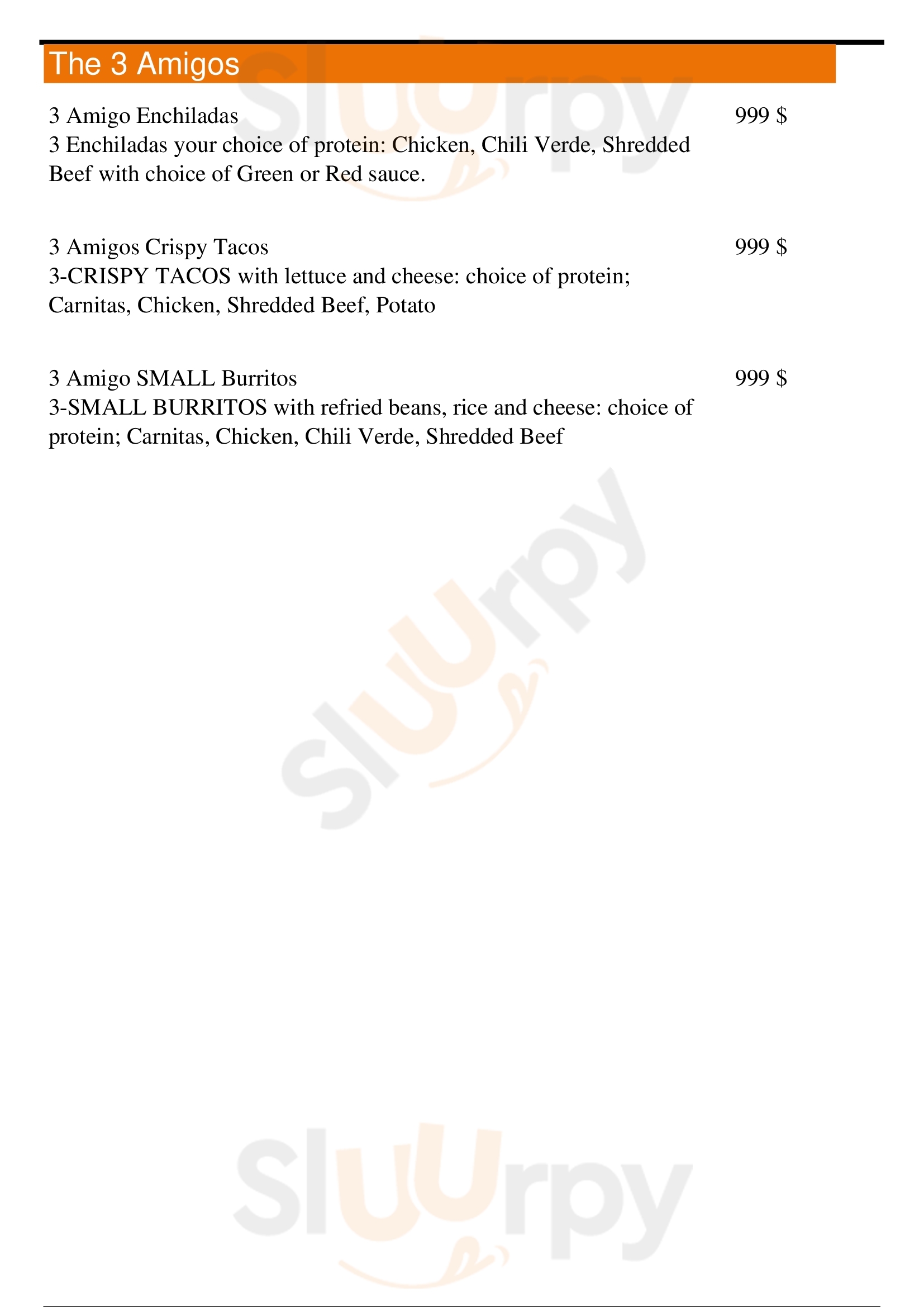 The 3 Amigos

3 Amigo Enchiladas
999 $
3 Enchiladas your choice of protein: Chicken, Chili Verde, Shredded Beef with choice of Green or Red sauce.

3 Amigos Crispy Tacos
999 $
3-CRISPY TACOS with lettuce and cheese: choice of protein; Carnitas, Chicken, Shredded Beef, Potato

3 Amigo SMALL Burritos
999 $
3-SMALL BURRITOS with refried beans, rice and cheese: choice of protein; Carnitas, Chicken, Chili Verde, Shredded Beef

Sluurpy
Sluurpy
Sluurpy